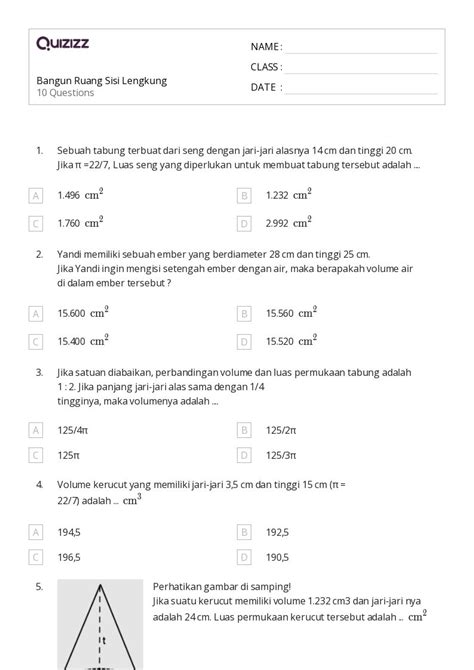 Quizizz

Bangun Ruang Sisi Lengkung
10 Questions

NAME :

CLASS :

DATE :

1. Sebuah tabung terbuat dari seng dengan jari-jari alasnya 14 cm dan tinggi 20 cm. Jika π =22/7, Luas seng yang diperlukan untuk membuat tabung tersebut adalah ...

A 1.496 $cm^2$

B 1.232 $cm^2$

C 1.760 $cm^2$

D 2.992 $cm^2$

2. Yandi memiliki sebuah ember yang berdiameter 28 cm dan tinggi 25 cm. Jika Yandi ingin mengisi setengah ember dengan air, maka berapakah volume air di dalam ember tersebut ?

A 15.600 $cm^2$

B 15.560 $cm^2$

C 15.400 $cm^2$

D 15.520 $cm^2$

3. Jika satuan diabaikan, perbandingan volume dan luas permukaan tabung adalah 1 : 2. Jika panjang jari-jari alas sama dengan 1/4 tingginya, maka volumenya adalah ...

A 125/4π

B 125/2π

C 125π

D 125/3π

4. Volume kerucut yang memiliki jari-jari 3,5 cm dan tinggi 15 cm (π = 22/7) adalah ... $cm^3$

A 194,5

B 192,5

C 196,5

D 190,5

5. Perhatikan gambar di samping! Jika suatu kerucut memiliki volume 1.232 cm3 dan jari-jari nya adalah 24 cm. Luas permukaan kerucut tersebut adalah ... $cm^2$

t